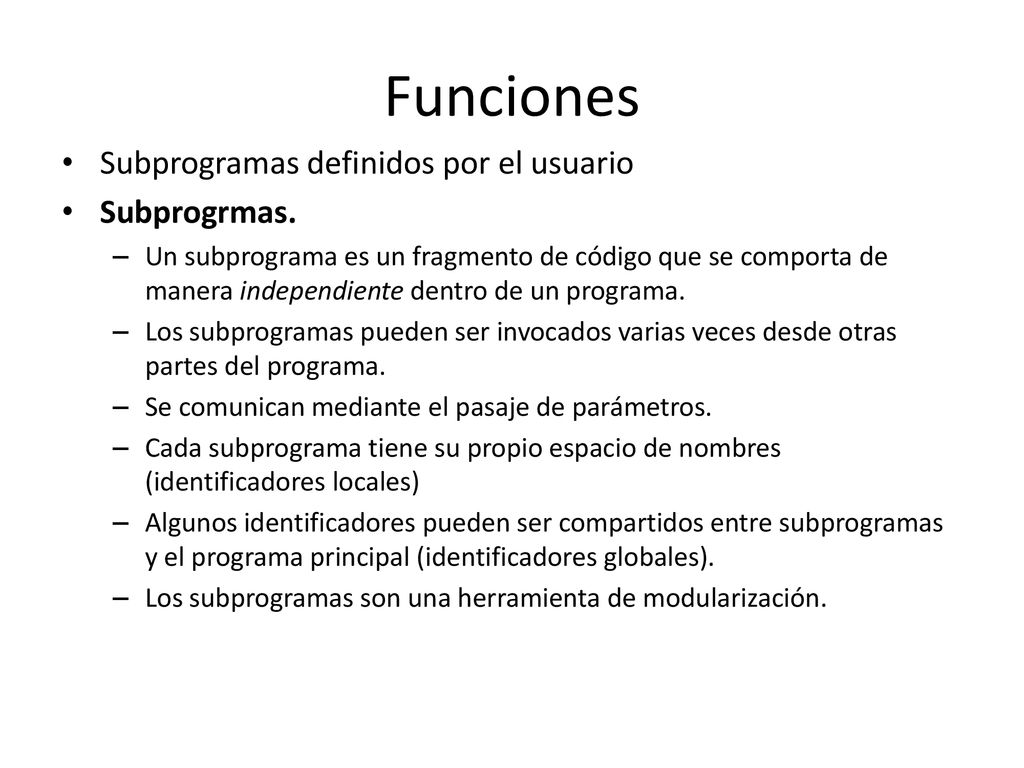 Funciones

• Subprogramas definidos por el usuario
• Subprogrmas.
– Un subprograma es un fragmento de código que se comporta de manera independiente dentro de un programa.
– Los subprogramas pueden ser invocados varias veces desde otras partes del programa.
– Se comunican mediante el pasaje de parámetros.
– Cada subprograma tiene su propio espacio de nombres (identificadores locales)
– Algunos identificadores pueden ser compartidos entre subprogramas y el programa principal (identificadores globales).
– Los subprogramas son una herramienta de modularización.